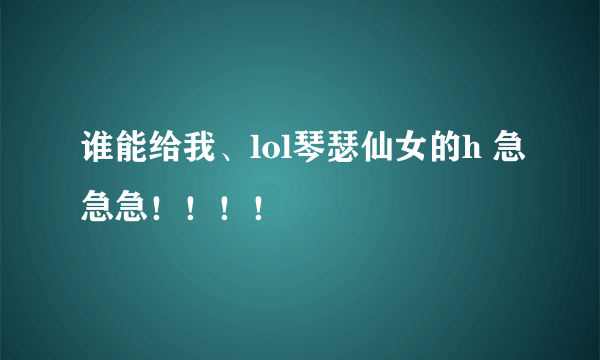 谁能给我、lol琴瑟仙女的h 急急急！！！！